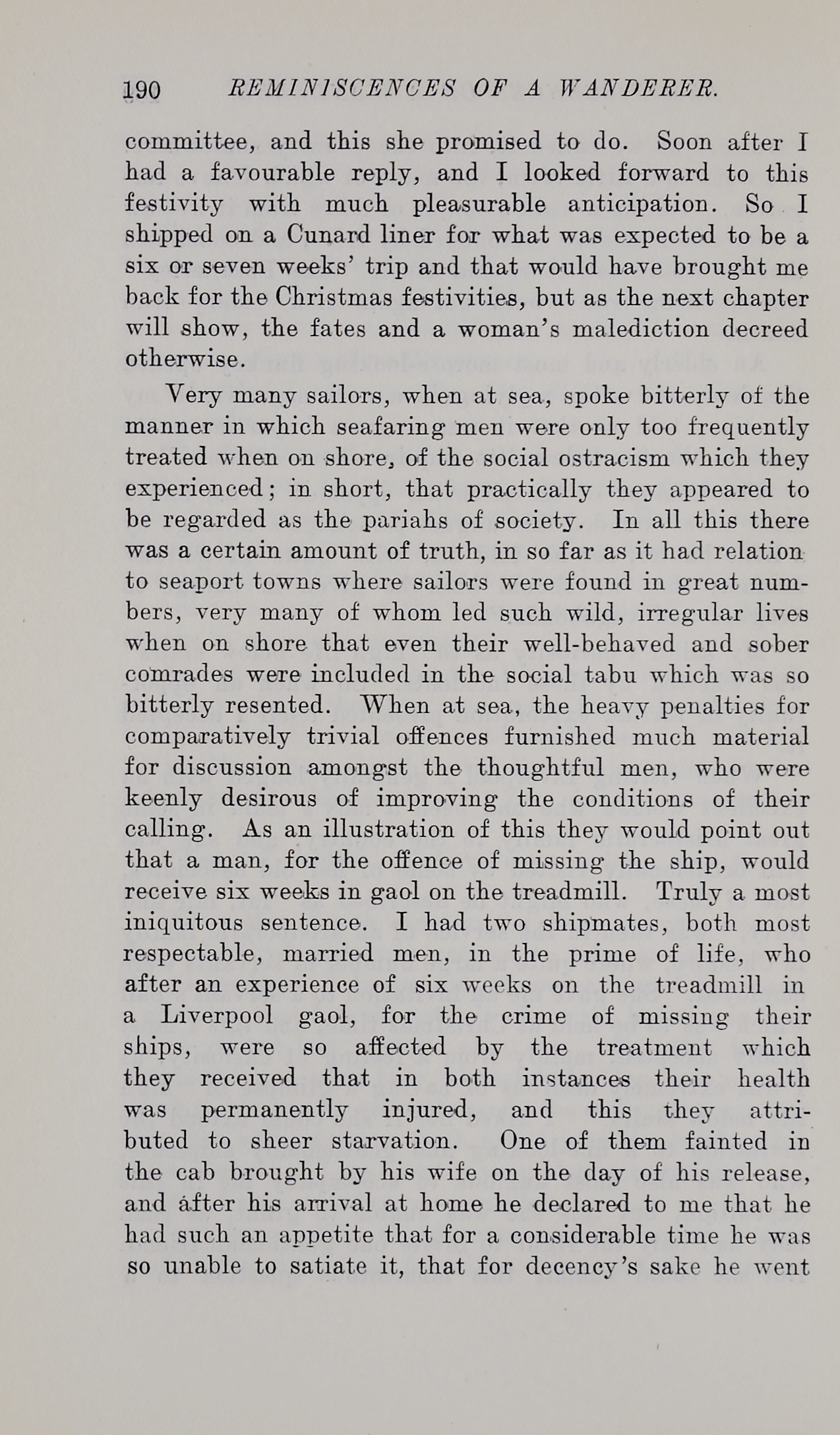 190 REMINISCENCES OF A WANDERER.

committee, and this she promised to do. Soon after I had a favourable reply, and I looked forward to this festivity with much pleasurable anticipation. So I shipped on a Cunard liner for what was expected to be a six or seven weeks' trip and that would have brought me back for the Christmas festivities, but as the next chapter will show, the fates and a woman's malediction decreed otherwise.

Very many sailors, when at sea, spoke bitterly of the manner in which seafaring men were only too frequently treated when on shore, of the social ostracism which they experienced; in short, that practically they appeared to be regarded as the pariahs of society. In all this there was a certain amount of truth, in so far as it had relation to seaport towns where sailors were found in great numbers, very many of whom led such wild, irregular lives when on shore that even their well-behaved and sober comrades were included in the social tabu which was so bitterly resented. When at sea, the heavy penalties for comparatively trivial offences furnished much material for discussion amongst the thoughtful men, who were keenly desirous of improving the conditions of their calling. As an illustration of this they would point out that a man, for the offence of missing the ship, would receive six weeks in gaol on the treadmill. Truly a most iniquitous sentence. I had two shipmates, both most respectable, married men, in the prime of life, who after an experience of six weeks on the treadmill in a Liverpool gaol, for the crime of missing their ships, were so affected by the treatment which they received that in both instances their health was permanently injured, and this they attributed to sheer starvation. One of them fainted in the cab brought by his wife on the day of his release, and after his arrival at home he declared to me that he had such an appetite that for a considerable time he was so unable to satiate it, that for decency's sake he went